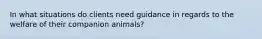 In what situations do clients need guidance in regards to the welfare of their companion animals?